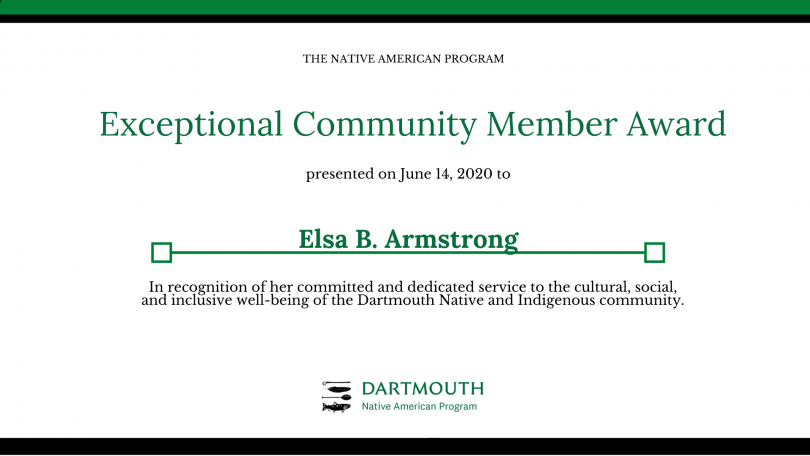 THE NATIVE AMERICAN PROGRAM

Exceptional Community Member Award

presented on June 14, 2020 to

Elsa B. Armstrong

In recognition of her committed and dedicated service to the cultural, social, and inclusive well-being of the Dartmouth Native and Indigenous community.

DARTMOUTH
Native American Program